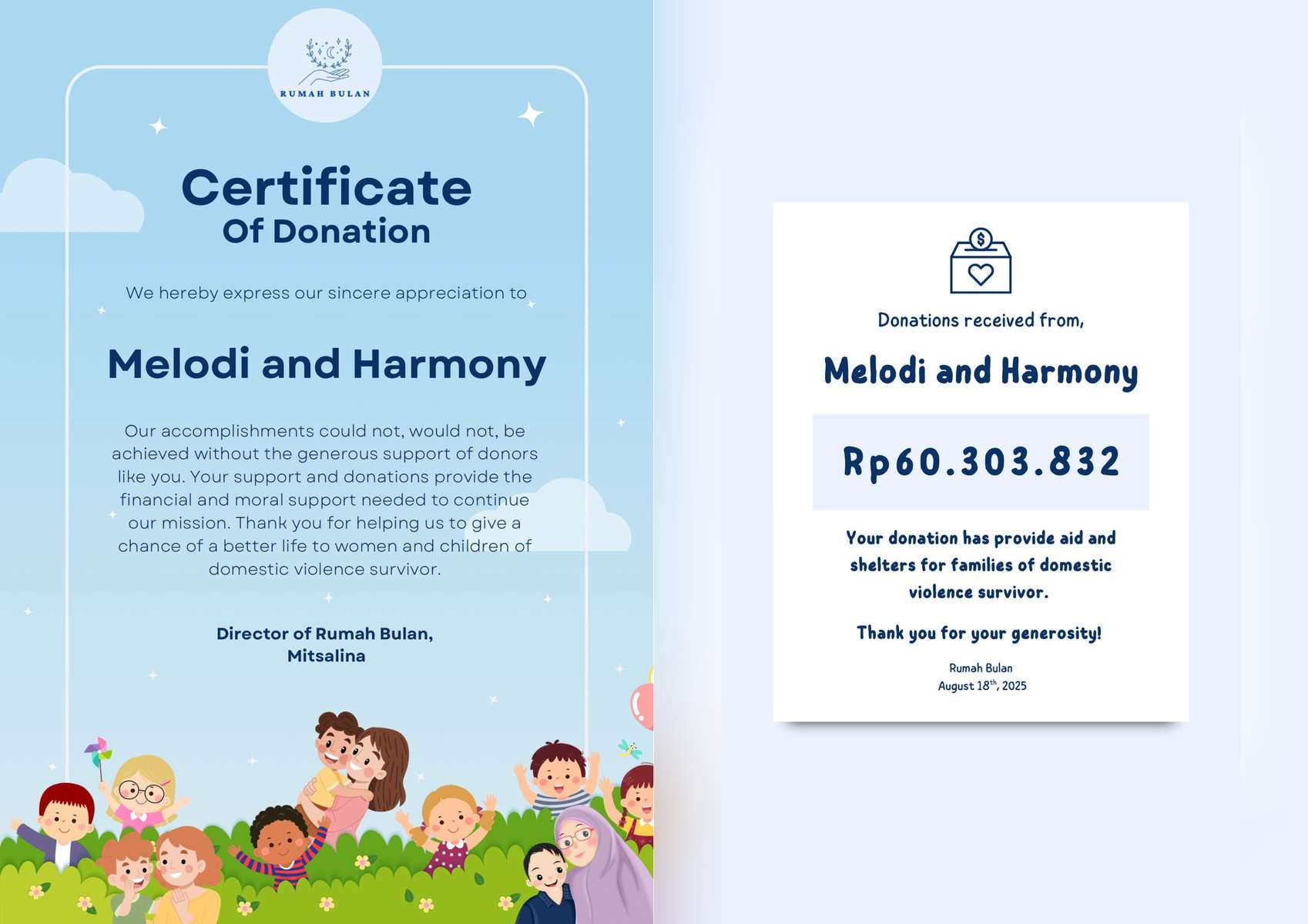 RUMAH BULAN

Certificate
Of Donation

We hereby express our sincere appreciation to

Melodi and Harmony

Our accomplishments could not, would not, be achieved without the generous support of donors like you. Your support and donations provide the financial and moral support needed to continue our mission. Thank you for helping us to give a chance of a better life to women and children of domestic violence survivor.

Director of Rumah Bulan,
Mitsalina

$

Donations received from,

Melodi and Harmony

Rp60.303.832

Your donation has provide aid and shelters for families of domestic violence survivor.

Thank you for your generosity!

Rumah Bulan
August 18$^{th}$, 2025